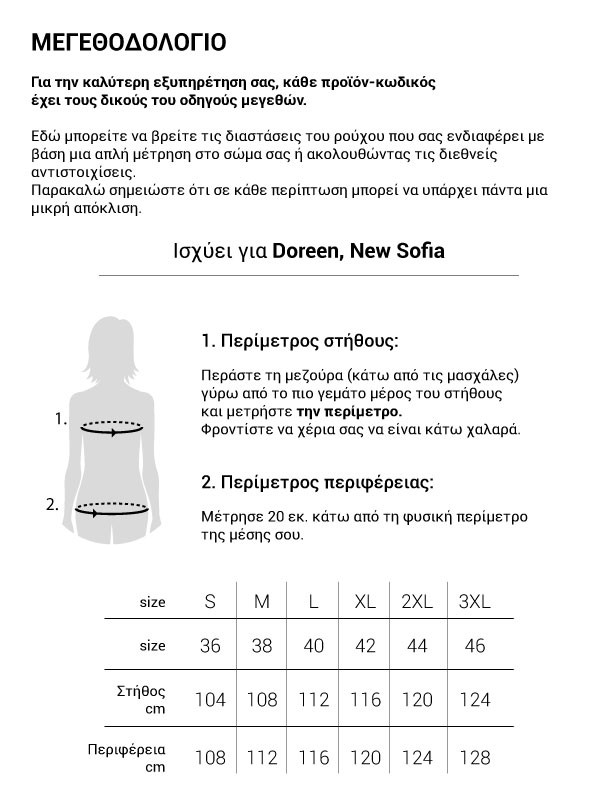 ΜΕΓΕΘΟΔΟΛΟΓΙΟ

Για την καλύτερη εξυπηρέτηση σας, κάθε προϊόν-κωδικός έχει τους δικούς του οδηγούς μεγεθών.

Εδώ μπορείτε να βρείτε τις διαστάσεις του ρούχου που σας ενδιαφέρει με βάση μια απλή μέτρηση στο σώμα σας ή ακολουθώντας τις διεθνείς αντιστοιχίσεις.
Παρακαλώ σημειώστε ότι σε κάθε περίπτωση μπορεί να υπάρχει πάντα μια μικρή απόκλιση.

Ισχύει για Doreen, New Sofia

1.

2.

1. Περίμετρος στήθους:

Περάστε τη μεζούρα (κάτω από τις μασχάλες) γύρω από το πιο γεμάτο μέρος του στήθους και μετρήστε την περίμετρο.
Φροντίστε να χέρια σας να είναι κάτω χαλαρά.

2. Περίμετρος περιφέρειας:

Μέτρησε 20 εκ. κάτω από τη φυσική περίμετρο της μέσης σου.

| size | S | M | L | XL | 2XL | 3XL |
|---|---|---|---|---|---|---|
| size | 36 | 38 | 40 | 42 | 44 | 46 |
| Στήθος cm | 104 | 108 | 112 | 116 | 120 | 124 |
| Περιφέρεια cm | 108 | 112 | 116 | 120 | 124 | 128 |